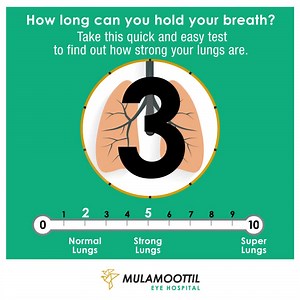 How long can you hold your breath?
Take this quick and easy test to find out how strong your lungs are.

3

0 1 2 3 4 5 6 7 8 9 10

Normal Lungs

Strong Lungs

Super Lungs

MULAMOOTTIL
EYE HOSPITAL